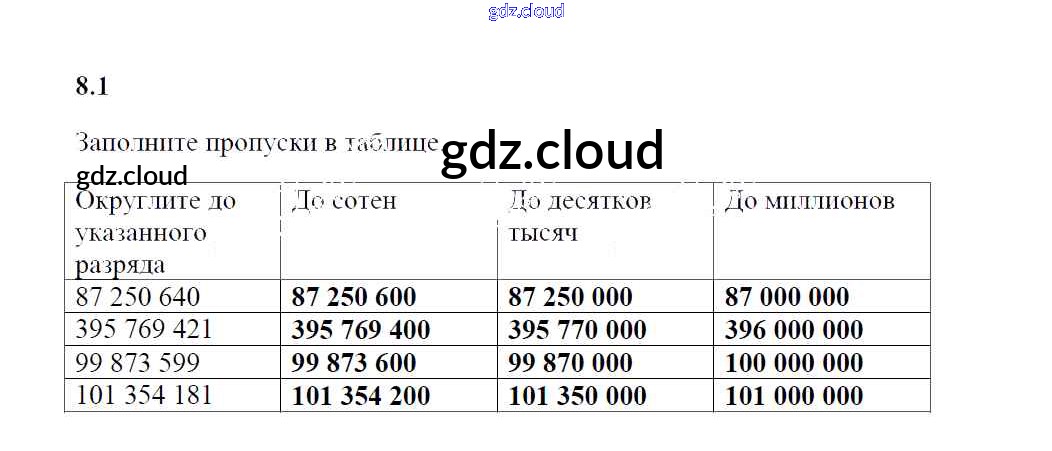 8.1

Заполните пропуски в таблице

| Округлите до указанного разряда | До сотен | До десятков тысяч | До миллионов |
|---|---|---|---|
| 87 250 640 | 87 250 600 | 87 250 000 | 87 000 000 |
| 395 769 421 | 395 769 400 | 395 770 000 | 396 000 000 |
| 99 873 599 | 99 873 600 | 99 870 000 | 100 000 000 |
| 101 354 181 | 101 354 200 | 101 350 000 | 101 000 000 |

gdz.cloud